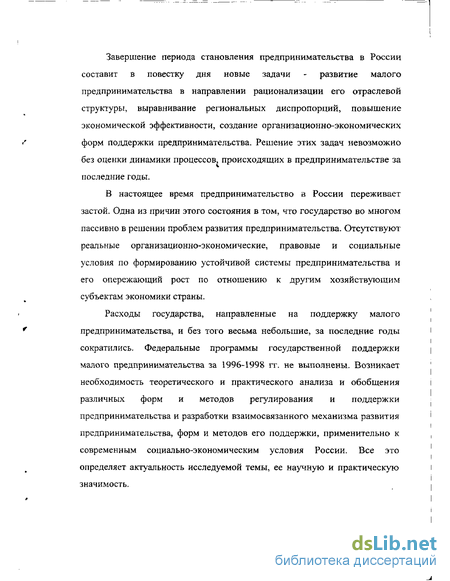 Завершение периода становления предпринимательства в России составит в повестку дня новые задачи - развитие малого предпринимательства в направлении рационализации его отраслевой структуры, выравнивание региональных диспропорций, повышение экономической эффективности, создание организационно-экономических форм поддержки предпринимательства. Решение этих задач невозможно без оценки динамики процессов, происходящих в предпринимательстве за последние годы.

В настоящее время предпринимательство в России переживает застой. Одна из причин этого состояния в том, что государство во многом пассивно в решении проблем развития предпринимательства. Отсутствуют реальные организационно-экономические, правовые и социальные условия по формированию устойчивой системы предпринимательства и его опережающий рост по отношению к другим хозяйствующим субъектам экономики страны.

Расходы государства, направленные на поддержку малого предпринимательства, и без того весьма небольшие, за последние годы сократились. Федеральные программы государственной поддержки малого предпринимательства за 1996-1998 гг. не выполнены. Возникает необходимость теоретического и практического анализа и обобщения различных форм и методов регулирования и поддержки предпринимательства и разработки взаимосвязанного механизма развития предпринимательства, форм и методов его поддержки, применительно к современным социально-экономическим условия России. Все это определяет актуальность исследуемой темы, ее научную и практическую значимость.

dsLib.net
библиотека диссертаций